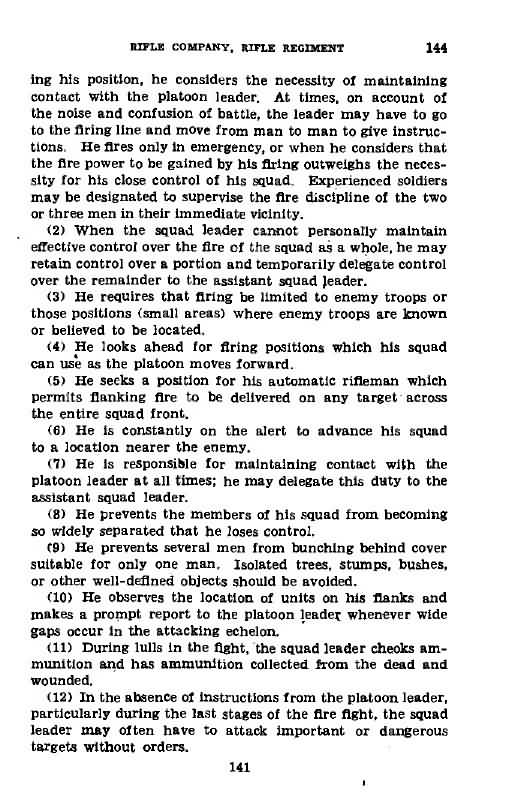 RIFLE COMPANY, RIFLE REGIMENT 144

ing his position, he considers the necessity of maintaining contact with the platoon leader. At times, on account of the noise and confusion of battle, the leader may have to go to the firing line and move from man to man to give instructions. He fires only in emergency, or when he considers that the fire power to be gained by his firing outweighs the necessity for his close control of his squad. Experienced soldiers may be designated to supervise the fire discipline of the two or three men in their immediate vicinity.

(2) When the squad leader cannot personally maintain effective control over the fire of the squad as a whole, he may retain control over a portion and temporarily delegate control over the remainder to the assistant squad leader.

(3) He requires that firing be limited to enemy troops or those positions (small areas) where enemy troops are known or believed to be located.

(4) He looks ahead for firing positions which his squad can use as the platoon moves forward.

(5) He seeks a position for his automatic rifleman which permits flanking fire to be delivered on any target across the entire squad front.

(6) He is constantly on the alert to advance his squad to a location nearer the enemy.

(7) He is responsible for maintaining contact with the platoon leader at all times; he may delegate this duty to the assistant squad leader.

(8) He prevents the members of his squad from becoming so widely separated that he loses control.

(9) He prevents several men from bunching behind cover suitable for only one man. Isolated trees, stumps, bushes, or other well-defined objects should be avoided.

(10) He observes the location of units on his flanks and makes a prompt report to the platoon leader whenever wide gaps occur in the attacking echelon.

(11) During lulls in the fight, the squad leader checks ammunition and has ammunition collected from the dead and wounded.

(12) In the absence of instructions from the platoon leader, particularly during the last stages of the fire fight, the squad leader may often have to attack important or dangerous targets without orders.

141